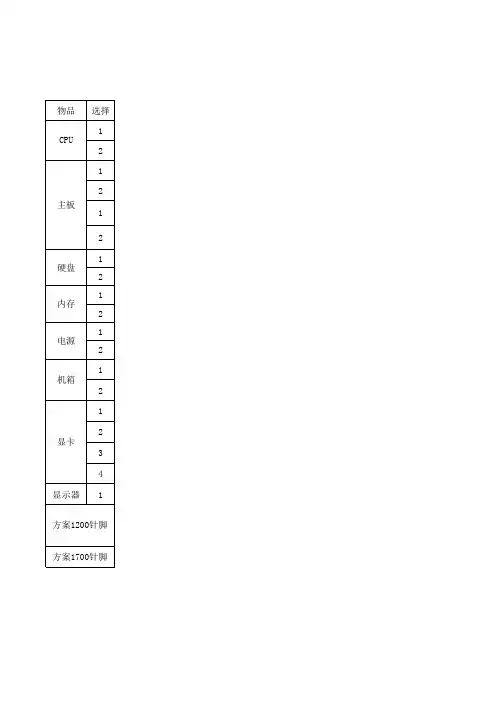 | 物品 | 选择 |
|---|---|
| CPU | 1 |
|  | 2 |
| 主板 | 1 |
|  | 2 |
|  | 1 |
|  | 2 |
| 硬盘 | 1 |
|  | 2 |
| 内存 | 1 |
|  | 2 |
| 电源 | 1 |
|  | 2 |
| 机箱 | 1 |
|  | 2 |
| 显卡 | 1 |
|  | 2 |
|  | 3 |
|  | 4 |
| 显示器 | 1 |
| 方案1200针脚 |  |
| 方案1700针脚 |  |